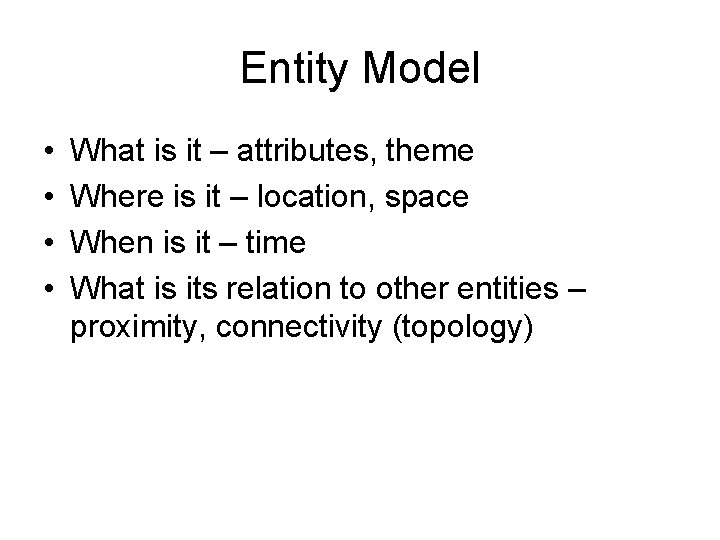 Entity Model

• What is it – attributes, theme
• Where is it – location, space
• When is it – time
• What is its relation to other entities – proximity, connectivity (topology)